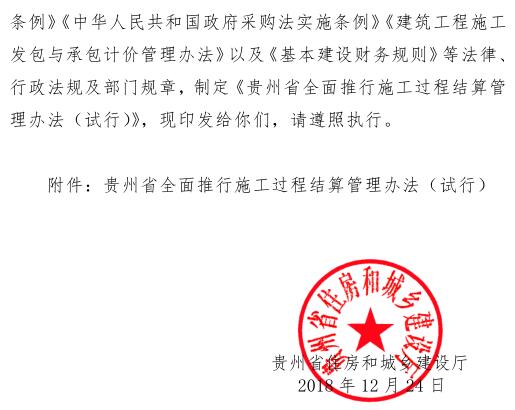 条例》《中华人民共和国政府采购法实施条例》《建筑工程施工发包与承包计价管理办法》以及《基本建设财务规则》等法律、行政法规及部门规章，制定《贵州省全面推行施工过程结算管理办法（试行）》，现印发给你们，请遵照执行。

附件：贵州省全面推行施工过程结算管理办法（试行）

贵州省住房和城乡建设厅

贵州省住房和城乡建设厅
2018 年 12 月 24 日